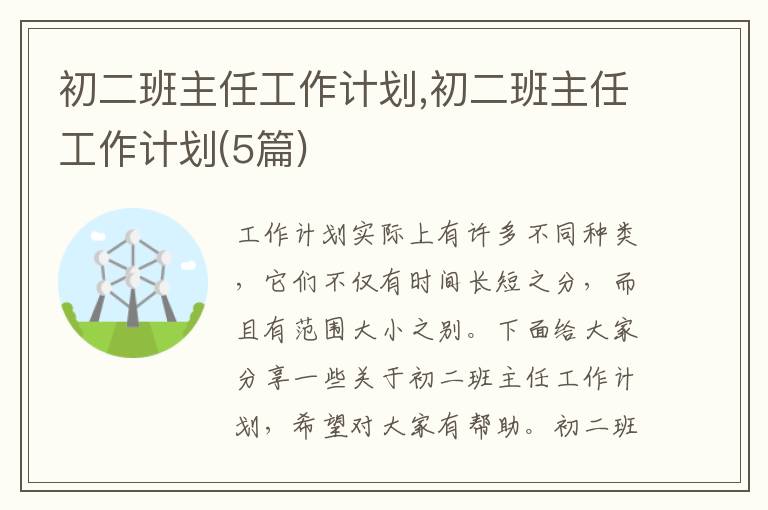 初二班主任工作计划,初二班主任工作计划(5篇)

工作计划实际上有许多不同种类，它们不仅有时间长短之分，而且有范围大小之别。下面给大家分享一些关于初二班主任工作计划，希望对大家有帮助。初二班